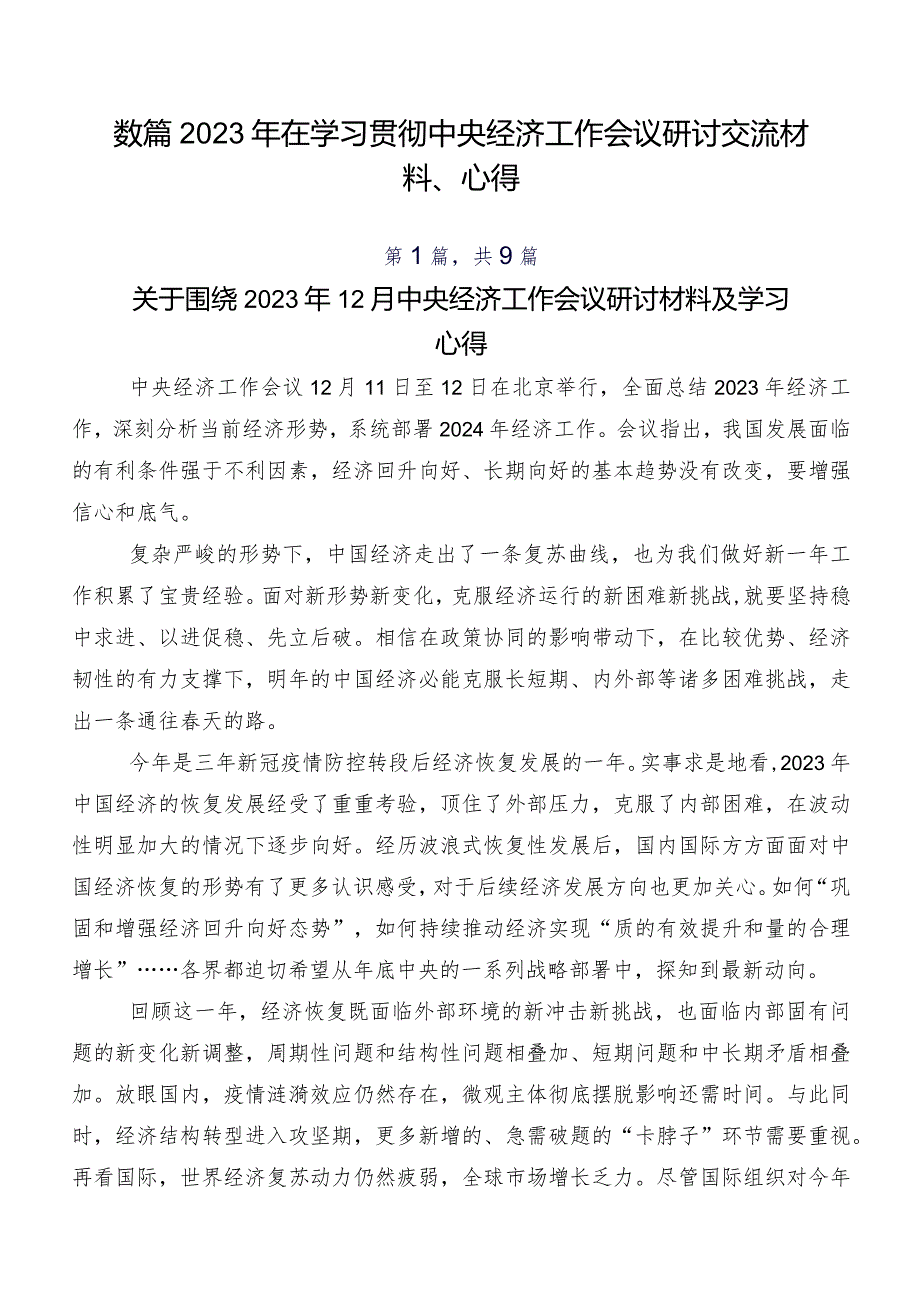 数篇2023年在学习贯彻中央经济工作会议研讨交流材料、心得

第1篇，共9篇

关于围绕2023年12月中央经济工作会议研讨材料及学习心得

中央经济工作会议12月11日至12日在北京举行，全面总结2023年经济工作，深刻分析当前经济形势，系统部署2024年经济工作。会议指出，我国发展面临的有利条件强于不利因素，经济回升向好、长期向好的基本趋势没有改变，要增强信心和底气。

复杂严峻的形势下，中国经济走出了一条复苏曲线，也为我们做好新一年工作积累了宝贵经验。面对新形势新变化，克服经济运行的新困难新挑战，就要坚持稳中求进、以进促稳、先立后破。相信在政策协同的影响带动下，在比较优势、经济韧性的有力支撑下，明年的中国经济必能克服长短期、内外部等诸多困难挑战，走出一条通往春天的路。

今年是三年新冠疫情防控转段后经济恢复发展的一年。实事求是地看，2023年中国经济的恢复发展经受了重重考验，顶住了外部压力，克服了内部困难，在波动性明显加大的情况下逐步向好。经历波浪式恢复性发展后，国内国际方方面面对中国经济恢复的形势有了更多认识感受，对于后续经济发展方向也更加关心。如何“巩固和增强经济回升向好态势”，如何持续推动经济实现“质的有效提升和量的合理增长”……各界都迫切希望从年底中央的一系列战略部署中，探知到最新动向。

回顾这一年，经济恢复既面临外部环境的新冲击新挑战，也面临内部固有问题的新变化新调整，周期性问题和结构性问题相叠加、短期问题和中长期矛盾相叠加。放眼国内，疫情涟漪效应仍然存在，微观主体彻底摆脱影响还需时间。与此同时，经济结构转型进入攻坚期，更多新增的、急需破题的“卡脖子”环节需要重视。再看国际，世界经济复苏动力仍然疲弱，全球市场增长乏力。尽管国际组织对今年